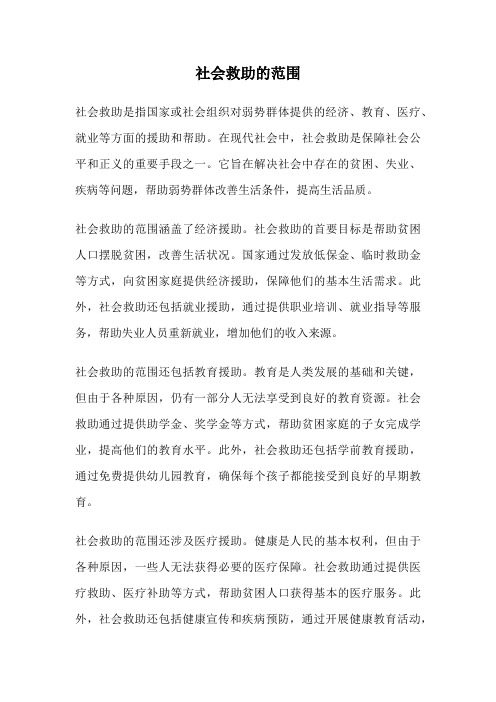 社会救助的范围

社会救助是指国家或社会组织对弱势群体提供的经济、教育、医疗、就业等方面的援助和帮助。在现代社会中，社会救助是保障社会公平和正义的重要手段之一。它旨在解决社会中存在的贫困、失业、疾病等问题，帮助弱势群体改善生活条件，提高生活品质。

社会救助的范围涵盖了经济援助。社会救助的首要目标是帮助贫困人口摆脱贫困，改善生活状况。国家通过发放低保金、临时救助金等方式，向贫困家庭提供经济援助，保障他们的基本生活需求。此外，社会救助还包括就业援助，通过提供职业培训、就业指导等服务，帮助失业人员重新就业，增加他们的收入来源。

社会救助的范围还包括教育援助。教育是人类发展的基础和关键，但由于各种原因，仍有一部分人无法享受到良好的教育资源。社会救助通过提供助学金、奖学金等方式，帮助贫困家庭的子女完成学业，提高他们的教育水平。此外，社会救助还包括学前教育援助，通过免费提供幼儿园教育，确保每个孩子都能接受到良好的早期教育。

社会救助的范围还涉及医疗援助。健康是人民的基本权利，但由于各种原因，一些人无法获得必要的医疗保障。社会救助通过提供医疗救助、医疗补助等方式，帮助贫困人口获得基本的医疗服务。此外，社会救助还包括健康宣传和疾病预防，通过开展健康教育活动，